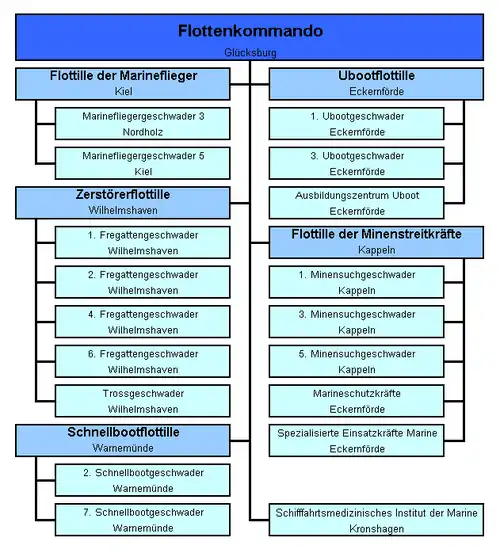 Flottenkommando
Glücksburg

Flottille der Marineflieger
Kiel

Marinefliegergeschwader 3
Nordholz

Marinefliegergeschwader 5
Kiel

Zerstörerflottille
Wilhelmshaven

1. Fregattengeschwader
Wilhelmshaven

2. Fregattengeschwader
Wilhelmshaven

4. Fregattengeschwader
Wilhelmshaven

6. Fregattengeschwader
Wilhelmshaven

Trossgeschwader
Wilhelmshaven

Schnellbootflottille
Warnemünde

2. Schnellbootgeschwader
Warnemünde

7. Schnellbootgeschwader
Warnemünde

Ubootflottille
Eckernförde

1. Ubootgeschwader
Eckernförde

3. Ubootgeschwader
Eckernförde

Ausbildungszentrum Uboot
Eckernförde

Flottille der Minenstreitkräfte
Kappeln

1. Minensuchgeschwader
Kappeln

3. Minensuchgeschwader
Kappeln

5. Minensuchgeschwader
Kappeln

Marineschutzkräfte
Eckernförde

Spezialisierte Einsatzkräfte Marine
Eckernförde

Schifffahrtsmedizinisches Institut der Marine
Kronshagen